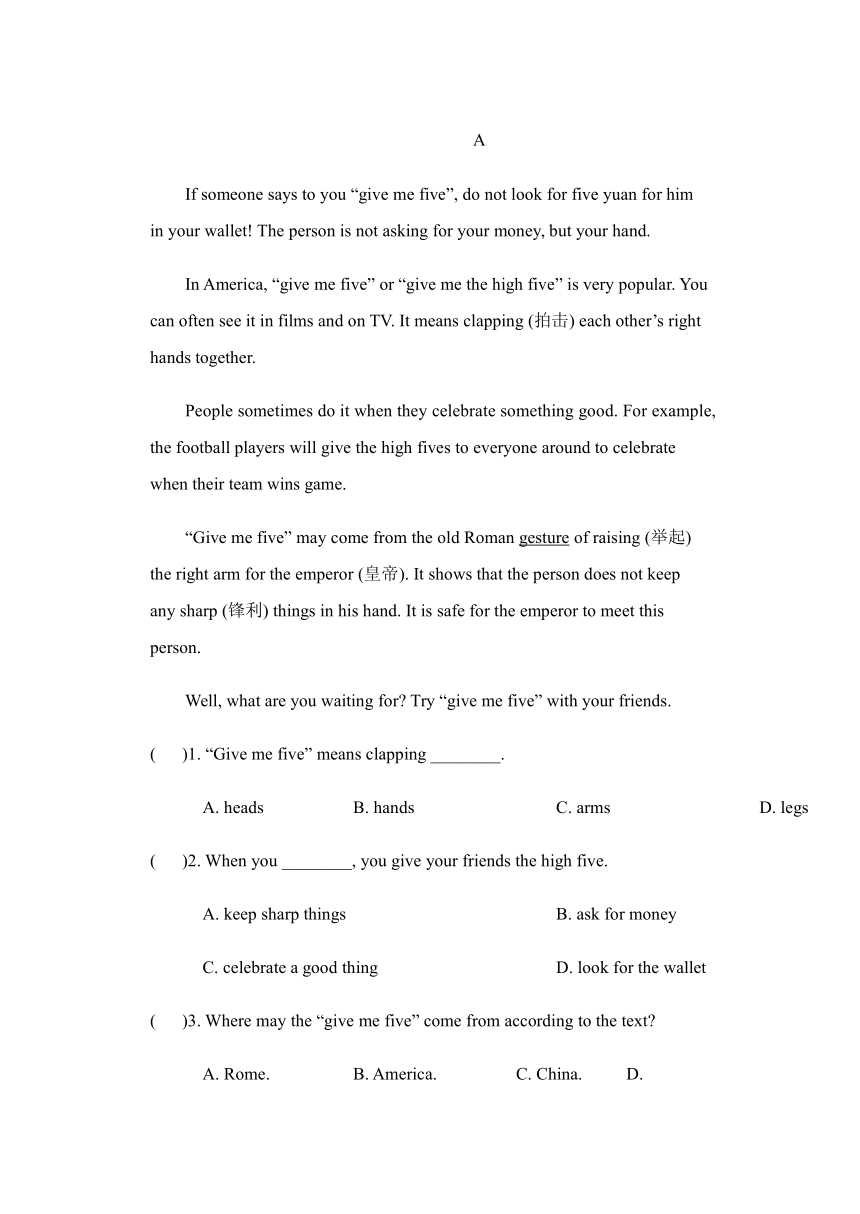 A

If someone says to you “give me five”, do not look for five yuan for him in your wallet! The person is not asking for your money, but your hand.

In America, “give me five” or “give me the high five” is very popular. You can often see it in films and on TV. It means clapping (拍击) each other’s right hands together.

People sometimes do it when they celebrate something good. For example, the football players will give the high fives to everyone around to celebrate when their team wins game.

“Give me five” may come from the old Roman gesture of raising (举起) the right arm for the emperor (皇帝). It shows that the person does not keep any sharp (锋利) things in his hand. It is safe for the emperor to meet this person.

Well, what are you waiting for? Try “give me five” with your friends.

(　　)1. “Give me five” means clapping ________.

A. heads　　B. hands　　C. arms　　D. legs

(　　)2. When you ________, you give your friends the high five.

A. keep sharp things　　B. ask for money

C. celebrate a good thing　　D. look for the wallet

(　　)3. Where may the “give me five” come from according to the text?

A. Rome.　　B. America.　　C. China.　　D.